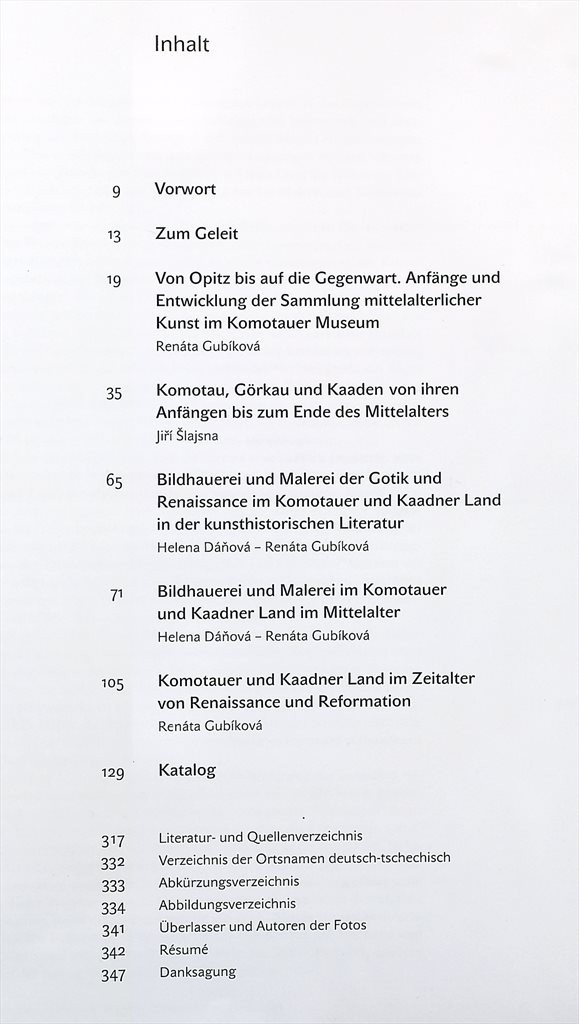 Inhalt

9 Vorwort

13 Zum Geleit

19 Von Opitz bis auf die Gegenwart. Anfänge und Entwicklung der Sammlung mittelalterlicher Kunst im Komotauer Museum
Renáta Gubíková

35 Komotau, Görkau und Kaaden von ihren Anfängen bis zum Ende des Mittelalters
Jiří Šlajsna

65 Bildhauerei und Malerei der Gotik und Renaissance im Komotauer und Kaadner Land in der kunsthistorischen Literatur
Helena Dáňová – Renáta Gubíková

71 Bildhauerei und Malerei im Komotauer und Kaadner Land im Mittelalter
Helena Dáňová – Renáta Gubíková

105 Komotauer und Kaadner Land im Zeitalter von Renaissance und Reformation
Renáta Gubíková

129 Katalog

317 Literatur- und Quellenverzeichnis
332 Verzeichnis der Ortsnamen deutsch-tschechisch
333 Abkürzungsverzeichnis
334 Abbildungsverzeichnis
341 Überlasser und Autoren der Fotos
342 Résumé
347 Danksagung